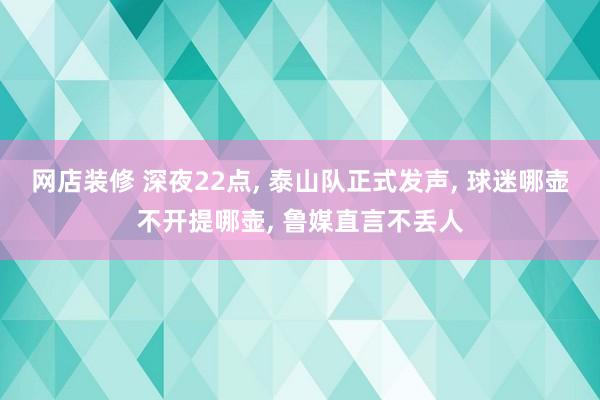 网店装修 深夜22点, 泰山队正式发声, 球迷哪壶不开提哪壶, 鲁媒直言不丢人